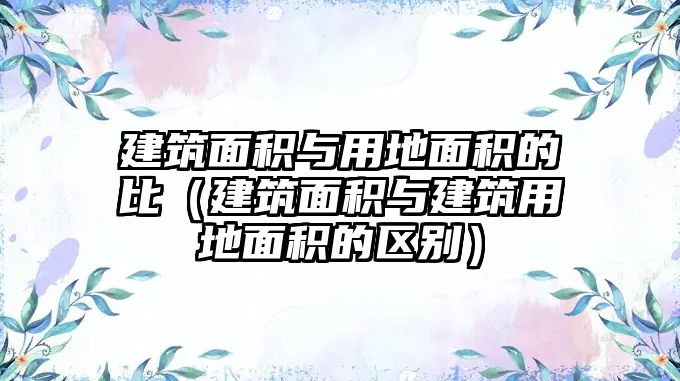 建筑面积与用地面积的比（建筑面积与建筑用地面积的区别）